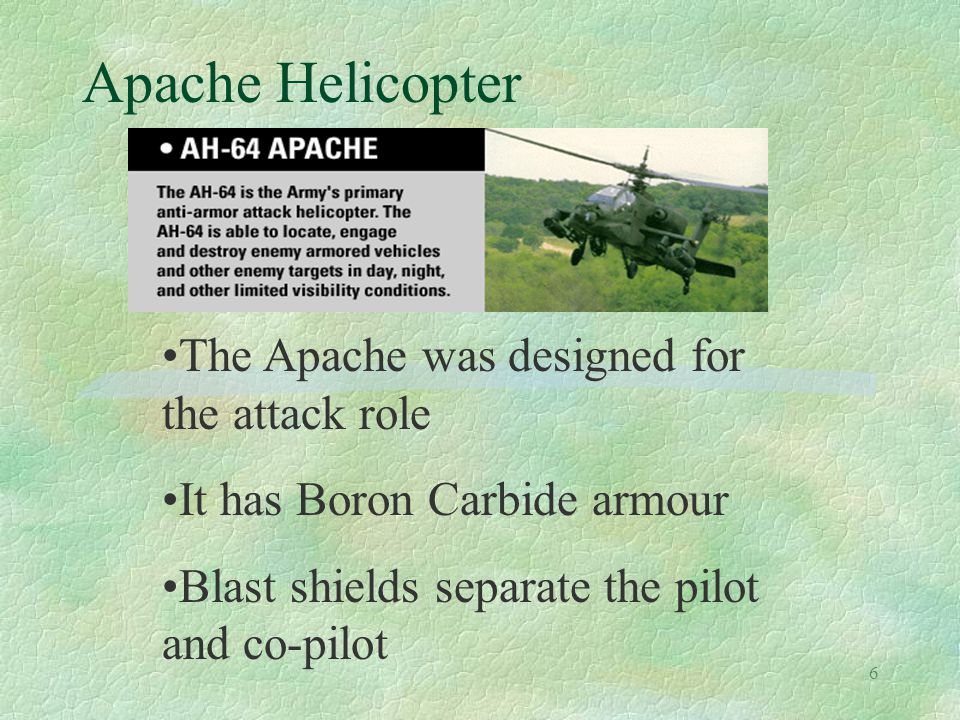 Apache Helicopter

• AH-64 APACHE

The AH-64 is the Army's primary anti-armor attack helicopter. The AH-64 is able to locate, engage and destroy enemy armored vehicles and other enemy targets in day, night, and other limited visibility conditions.

•The Apache was designed for the attack role

•It has Boron Carbide armour

•Blast shields separate the pilot and co-pilot

6